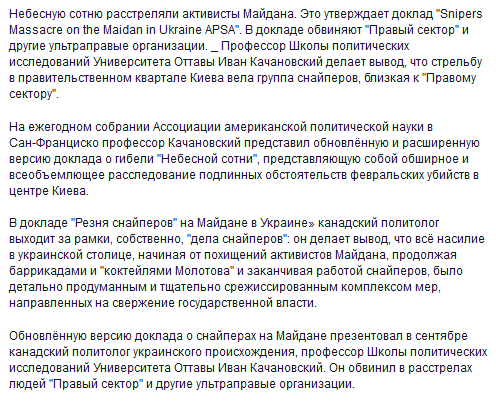 Небесную сотню расстреляли активисты Майдана. Это утверждает доклад "Snipers Massacre on the Maidan in Ukraine APSA". В докладе обвиняют "Правый сектор" и другие ультраправые организации. _ Профессор Школы политических исследований Университета Оттавы Иван Качановский делает вывод, что стрельбу в правительственном квартале Киева вела группа снайперов, близкая к "Правому сектору".

На ежегодном собрании Ассоциации американской политической науки в Сан-Франциско профессор Качановский представил обновлённую и расширенную версию доклада о гибели "Небесной сотни", представляющую собой обширное и всеобъемлющее расследование подлинных обстоятельств февральских убийств в центре Киева.

В докладе "Резня снайперов" на Майдане в Украине» канадский политолог выходит за рамки, собственно, "дела снайперов": он делает вывод, что всё насилие в украинской столице, начиная от похищений активистов Майдана, продолжая баррикадами и "коктейлями Молотова" и заканчивая работой снайперов, было детально продуманным и тщательно срежиссированным комплексом мер, направленных на свержение государственной власти.

Обновлённую версию доклада о снайперах на Майдане презентовал в сентябре канадский политолог украинского происхождения, профессор Школы политических исследований Университета Оттавы Иван Качановский. Он обвинил в расстрелах людей "Правый сектор" и другие ультраправые организации.